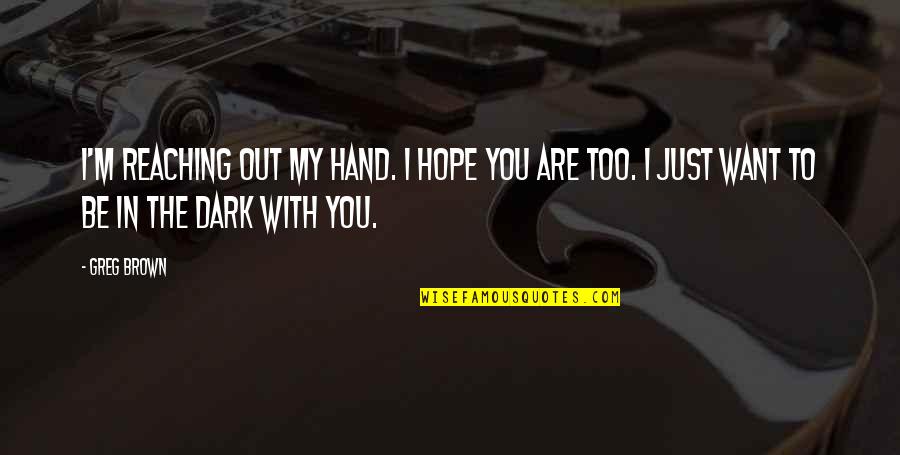 I'M REACHING OUT MY HAND. I HOPE YOU ARE TOO. I JUST WANT TO BE IN THE DARK WITH YOU.

- GREG BROWN

WISEFAMOUSQUOTES.COM